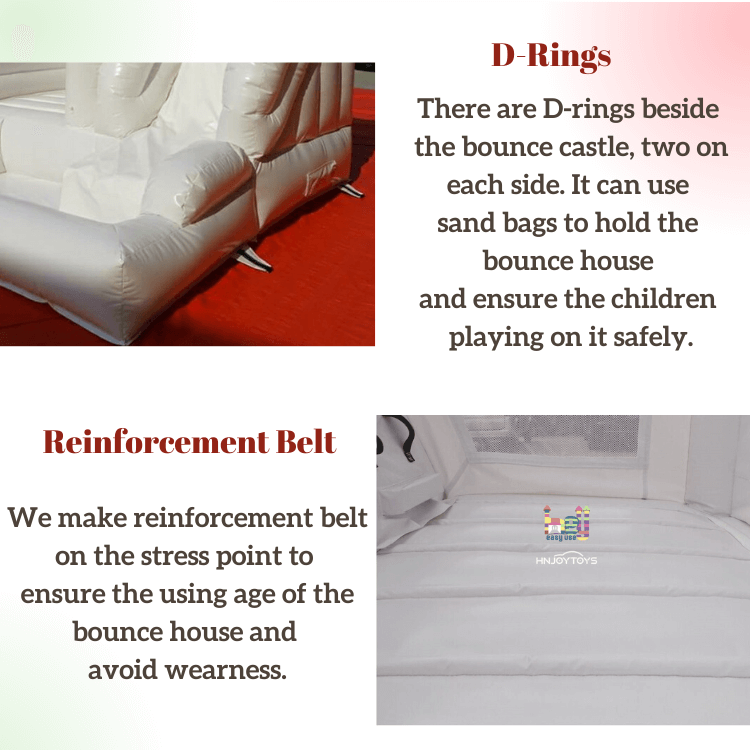 D-Rings

There are D-rings beside the bounce castle, two on each side. It can use sand bags to hold the bounce house and ensure the children playing on it safely.

Reinforcement Belt

We make reinforcement belt on the stress point to ensure the using age of the bounce house and avoid wearness.

easy use

HNJOYTOYS